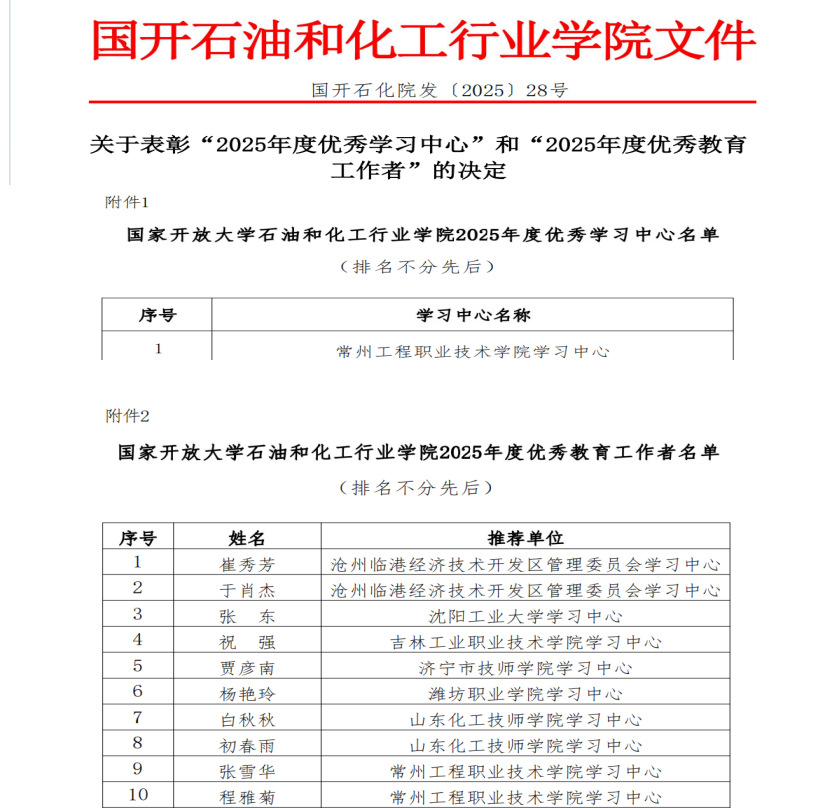 国开石油和化工行业学院文件

国开石化院发〔2025〕28号

关于表彰“2025年度优秀学习中心”和“2025年度优秀教育工作者”的决定

附件1

国家开放大学石油和化工行业学院2025年度优秀学习中心名单

（排名不分先后）

| 序号 | 学习中心名称 |
|---|---|
| 1 | 常州工程职业技术学院学习中心 |

附件2

国家开放大学石油和化工行业学院2025年度优秀教育工作者名单

（排名不分先后）

| 序号 | 姓名 | 推荐单位 |
|---|---|---|
| 1 | 崔秀芳 | 沧州临港经济技术开发区管理委员会学习中心 |
| 2 | 于肖杰 | 沧州临港经济技术开发区管理委员会学习中心 |
| 3 | 张　东 | 沈阳工业大学学习中心 |
| 4 | 祝　强 | 吉林工业职业技术学院学习中心 |
| 5 | 贾彦南 | 济宁市技师学院学习中心 |
| 6 | 杨艳玲 | 潍坊职业学院学习中心 |
| 7 | 白秋秋 | 山东化工技师学院学习中心 |
| 8 | 初春雨 | 山东化工技师学院学习中心 |
| 9 | 张雪华 | 常州工程职业技术学院学习中心 |
| 10 | 程雅菊 | 常州工程职业技术学院学习中心 |